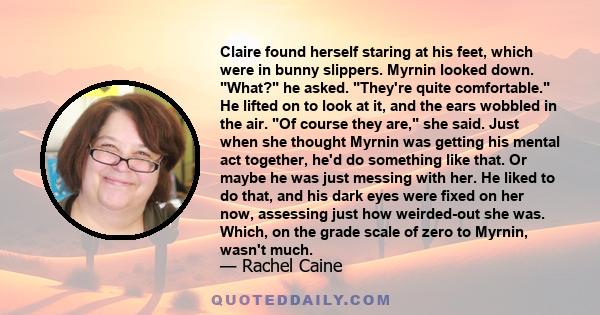 Claire found herself staring at his feet, which were in bunny slippers. Myrnin looked down. "What?" he asked. "They're quite comfortable." He lifted on to look at it, and the ears wobbled in the air. "Of course they are," she said. Just when she thought Myrnin was getting his mental act together, he'd do something like that. Or maybe he was just messing with her. He liked to do that, and his dark eyes were fixed on her now, assessing just how weirded-out she was. Which, on the grade scale of zero to Myrnin, wasn't much.

— Rachel Caine

QUOTEDDAILY.COM